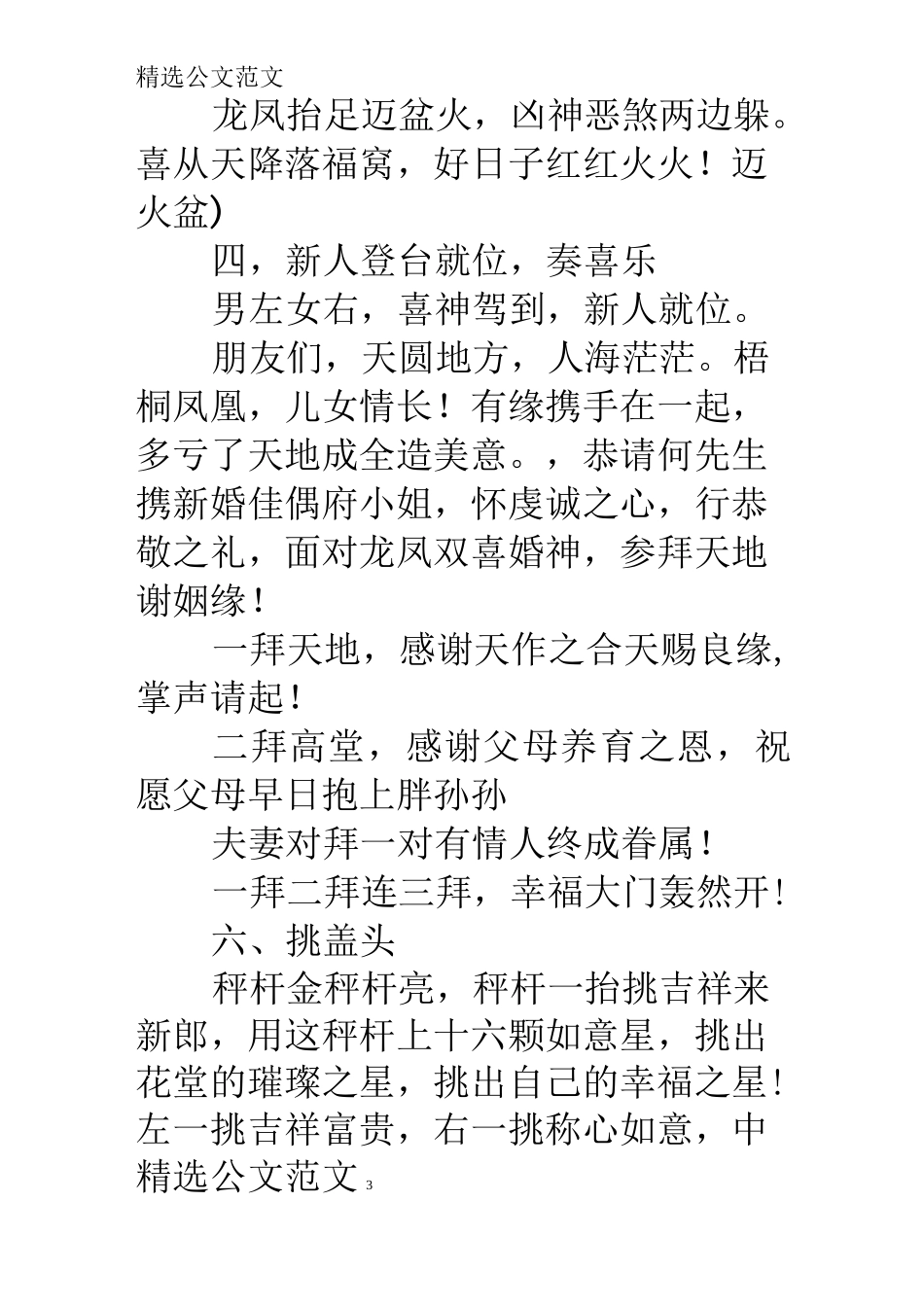 精选公文范文

龙凤抬足迈盆火，凶神恶煞两边躲。喜从天降落福窝，好日子红红火火！迈火盆）

四，新人登台就位，奏喜乐

男左女右，喜神驾到，新人就位。

朋友们，天圆地方，人海茫茫。梧桐凤凰，儿女情长！有缘携手在一起，多亏了天地成全造美意。，恭请何先生携新婚佳偶府小姐，怀虔诚之心，行恭敬之礼，面对龙凤双喜婚神，参拜天地谢姻缘！

一拜天地，感谢天作之合天赐良缘，掌声请起！

二拜高堂，感谢父母养育之恩，祝愿父母早日抱上胖孙孙

夫妻对拜一对有情人终成眷属！

一拜二拜连三拜，幸福大门轰然开！

六、挑盖头

秤杆金秤杆亮，秤杆一抬挑吉祥来新郎，用这秤杆上十六颗如意星，挑出花堂的璀璨之星，挑出自己的幸福之星！左一挑吉祥富贵，右一挑称心如意，中

精选公文范文 3